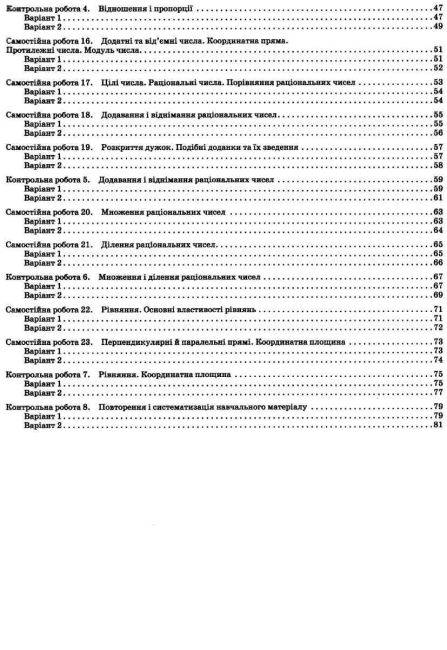 Контрольна робота 4. Відношення і пропорції . . . 47
Варіант 1 . . . 47
Варіант 2 . . . 49

Самостійна робота 16. Додатні та від'ємні числа. Координатна пряма. Протилежні числа. Модуль числа. . . . 51
Варіант 1 . . . 51
Варіант 2 . . . 52

Самостійна робота 17. Цілі числа. Раціональні числа. Порівняння раціональних чисел . . . 53
Варіант 1 . . . 54
Варіант 2 . . . 54

Самостійна робота 18. Додавання і віднімання раціональних чисел. . . . 55
Варіант 1 . . . 55
Варіант 2 . . . 56

Самостійна робота 19. Розкриття дужок. Подібні доданки та їх зведення . . . 57
Варіант 1 . . . 57
Варіант 2 . . . 58

Контрольна робота 5. Додавання і віднімання раціональних чисел . . . 59
Варіант 1 . . . 59
Варіант 2 . . . 61

Самостійна робота 20. Множення раціональних чисел . . . 63
Варіант 1 . . . 63
Варіант 2 . . . 64

Самостійна робота 21. Ділення раціональних чисел. . . . 65
Варіант 1 . . . 65
Варіант 2 . . . 66

Контрольна робота 6. Множення і ділення раціональних чисел . . . 67
Варіант 1 . . . 67
Варіант 2 . . . 69

Самостійна робота 22. Рівняння. Основні властивості рівнянь . . . 71
Варіант 1 . . . 71
Варіант 2 . . . 72

Самостійна робота 23. Перпендикулярні й паралельні прямі. Координатна площина . . . 73
Варіант 1 . . . 73
Варіант 2 . . . 74

Контрольна робота 7. Рівняння. Координатна площина . . . 75
Варіант 1 . . . 75
Варіант 2 . . . 77

Контрольна робота 8. Повторення і систематизація навчального матеріалу . . . 79
Варіант 1 . . . 79
Варіант 2 . . . 81